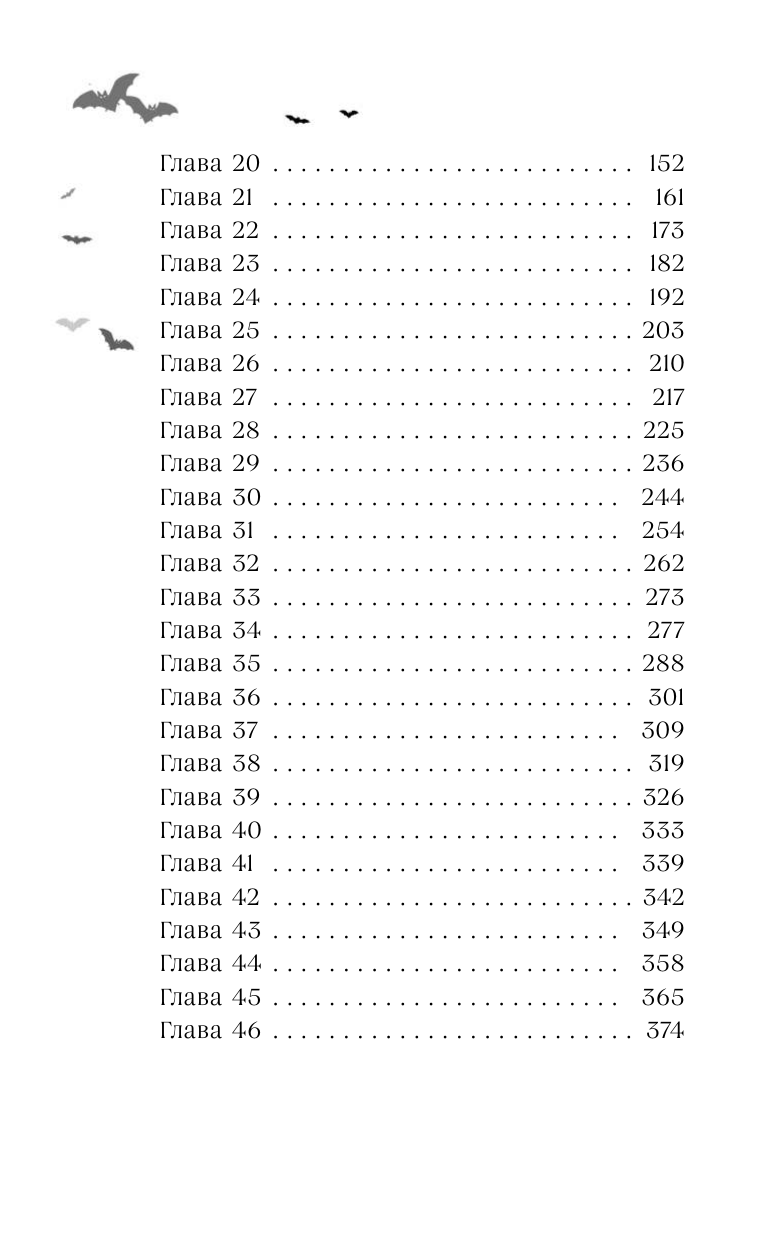 Глава 20 . . . . . . . . . . . . . . . . . . . . . . . . . . 152
Глава 21 . . . . . . . . . . . . . . . . . . . . . . . . . . 161
Глава 22 . . . . . . . . . . . . . . . . . . . . . . . . . . 173
Глава 23 . . . . . . . . . . . . . . . . . . . . . . . . . . 182
Глава 24 . . . . . . . . . . . . . . . . . . . . . . . . . . 192
Глава 25 . . . . . . . . . . . . . . . . . . . . . . . . . . 203
Глава 26 . . . . . . . . . . . . . . . . . . . . . . . . . . 210
Глава 27 . . . . . . . . . . . . . . . . . . . . . . . . . . 217
Глава 28 . . . . . . . . . . . . . . . . . . . . . . . . . . 225
Глава 29 . . . . . . . . . . . . . . . . . . . . . . . . . . 236
Глава 30 . . . . . . . . . . . . . . . . . . . . . . . . . . 244
Глава 31 . . . . . . . . . . . . . . . . . . . . . . . . . . 254
Глава 32 . . . . . . . . . . . . . . . . . . . . . . . . . . 262
Глава 33 . . . . . . . . . . . . . . . . . . . . . . . . . . 273
Глава 34 . . . . . . . . . . . . . . . . . . . . . . . . . . 277
Глава 35 . . . . . . . . . . . . . . . . . . . . . . . . . . 288
Глава 36 . . . . . . . . . . . . . . . . . . . . . . . . . . 301
Глава 37 . . . . . . . . . . . . . . . . . . . . . . . . . . 309
Глава 38 . . . . . . . . . . . . . . . . . . . . . . . . . . 319
Глава 39 . . . . . . . . . . . . . . . . . . . . . . . . . . 326
Глава 40 . . . . . . . . . . . . . . . . . . . . . . . . . . 333
Глава 41 . . . . . . . . . . . . . . . . . . . . . . . . . . 339
Глава 42 . . . . . . . . . . . . . . . . . . . . . . . . . . 342
Глава 43 . . . . . . . . . . . . . . . . . . . . . . . . . . 349
Глава 44 . . . . . . . . . . . . . . . . . . . . . . . . . . 358
Глава 45 . . . . . . . . . . . . . . . . . . . . . . . . . . 365
Глава 46 . . . . . . . . . . . . . . . . . . . . . . . . . . 374